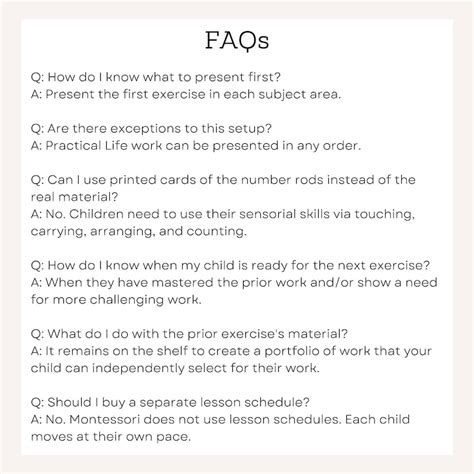 FAQs

Q: How do I know what to present first?
A: Present the first exercise in each subject area.

Q: Are there exceptions to this setup?
A: Practical Life work can be presented in any order.

Q: Can I use printed cards of the number rods instead of the real material?
A: No. Children need to use their sensorial skills via touching, carrying, arranging, and counting.

Q: How do I know when my child is ready for the next exercise?
A: When they have mastered the prior work and/or show a need for more challenging work.

Q: What do I do with the prior exercise's material?
A: It remains on the shelf to create a portfolio of work that your child can independently select for their work.

Q: Should I buy a separate lesson schedule?
A: No. Montessori does not use lesson schedules. Each child moves at their own pace.